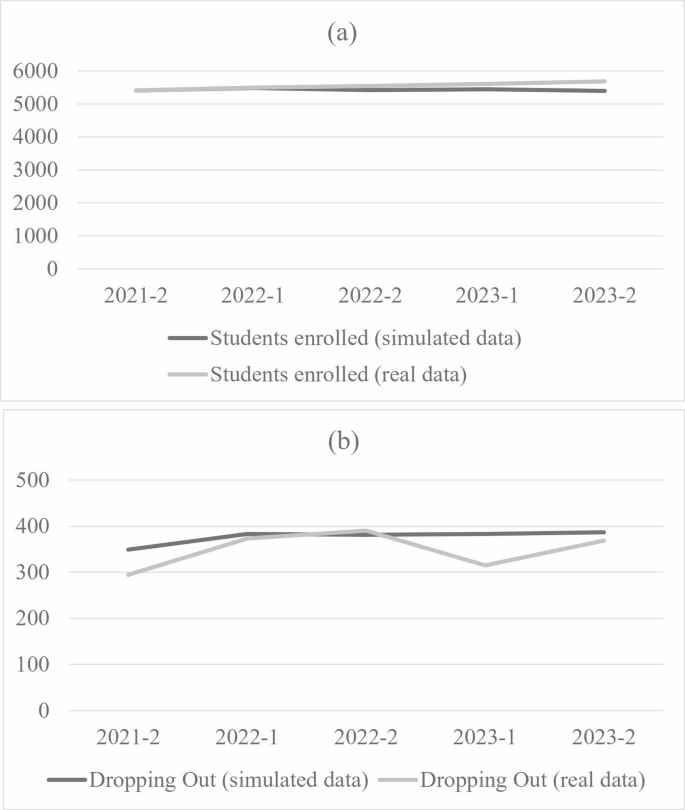 (a)

6000
5000
4000
3000
2000
1000
0

2021-2 2022-1 2022-2 2023-1 2023-2

Students enrolled (simulated data)
Students enrolled (real data)

(b)

500
400
300
200
100
0

2021-2 2022-1 2022-2 2023-1 2023-2

Dropping Out (simulated data) Dropping Out (real data)